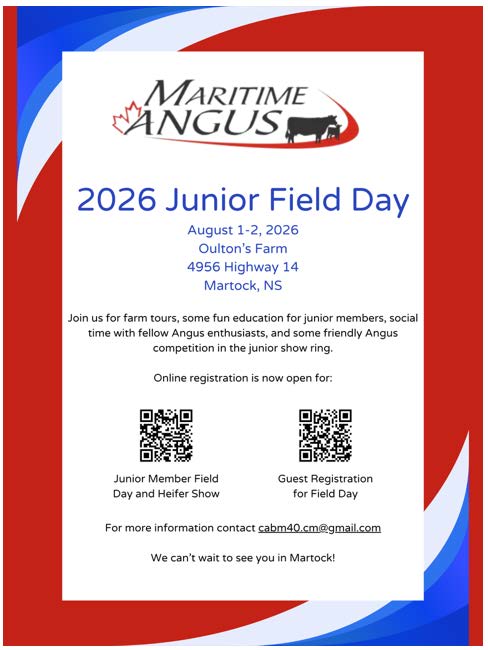 MARITIME
ANGUS

2026 Junior Field Day

August 1-2, 2026
Oulton's Farm
4956 Highway 14
Martock, NS

Join us for farm tours, some fun education for junior members, social time with fellow Angus enthusiasts, and some friendly Angus competition in the junior show ring.

Online registration is now open for:

Junior Member Field Day and Heifer Show

Guest Registration for Field Day

For more information contact cabm40.cm@gmail.com

We can't wait to see you in Martock!